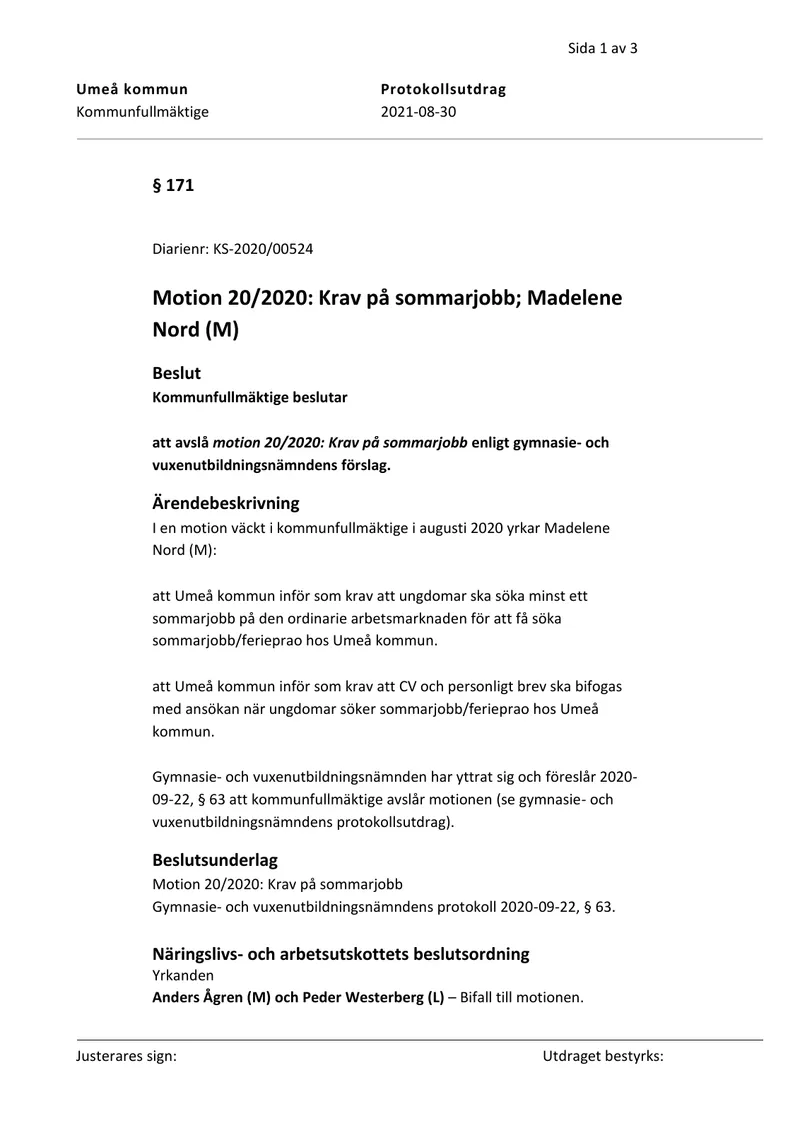 Sida 1 av 3

Umeå kommun
Kommunfullmäktige

Protokollsutdrag
2021-08-30

§ 171

Diarienr: KS-2020/00524

Motion 20/2020: Krav på sommarjobb; Madelene Nord (M)

Beslut
Kommunfullmäktige beslutar

att avslå motion 20/2020: Krav på sommarjobb enligt gymnasie- och vuxenutbildningsnämndens förslag.

Ärendebeskrivning
I en motion väckt i kommunfullmäktige i augusti 2020 yrkar Madelene Nord (M):

att Umeå kommun inför som krav att ungdomar ska söka minst ett sommarjobb på den ordinarie arbetsmarknaden för att få söka sommarjobb/ferieprao hos Umeå kommun.

att Umeå kommun inför som krav att CV och personligt brev ska bifogas med ansökan när ungdomar söker sommarjobb/ferieprao hos Umeå kommun.

Gymnasie- och vuxenutbildningsnämnden har yttrat sig och föreslår 2020-09-22, § 63 att kommunfullmäktige avslår motionen (se gymnasie- och vuxenutbildningsnämndens protokollsutdrag).

Beslutsunderlag
Motion 20/2020: Krav på sommarjobb
Gymnasie- och vuxenutbildningsnämndens protokoll 2020-09-22, § 63.

Näringslivs- och arbetsutskottets beslutsordning
Yrkanden
Anders Ågren (M) och Peder Westerberg (L) – Bifall till motionen.

Justerares sign:

Utdraget bestyrks: